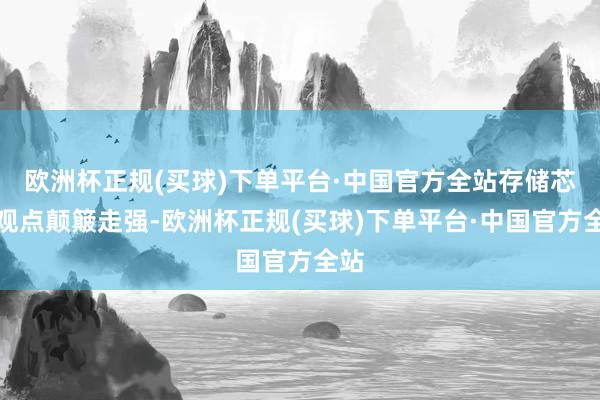 欧洲杯正规(买球)下单平台·中国官方全站存储芯
观点颠簸走强-欧洲杯正规(买球)下单平台·中国官方全
国官方全站